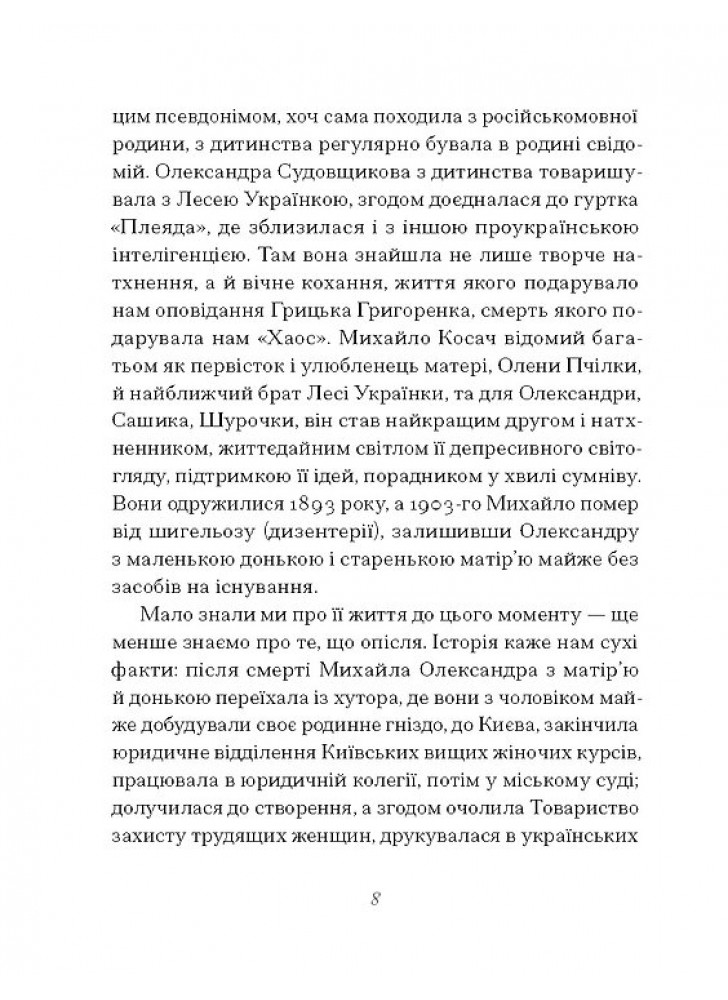 цим псевдонімом, хоч сама походила з російськомовної родини, з дитинства регулярно бувала в родині свідомій. Олександра Судовщикова з дитинства товаришувала з Лесею Українкою, згодом доєдналася до гуртка «Плеяда», де зблизилася і з іншою проукраїнською інтелігенцією. Там вона знайшла не лише творче натхнення, а й вічне кохання, життя якого подарувало нам оповідання Грицька Григоренка, смерть якого подарувала нам «Хаос». Михайло Косач відомий багатьом як первісток і улюбленець матері, Олени Пчілки, й найближчий брат Лесі Українки, та для Олександри, Сашика, Шурочки, він став найкращим другом і натхненником, життєдайним світлом її депресивного світогляду, підтримкою її ідей, порадником у хвилі сумніву. Вони одружилися 1893 року, а 1903-го Михайло помер від шигельозу (дизентерії), залишивши Олександру з маленькою донькою і старенькою матір'ю майже без засобів на існування.

Мало знали ми про її життя до цього моменту — ще менше знаємо про те, що опісля. Історія каже нам сухі факти: після смерті Михайла Олександра з матір'ю й донькою переїхала із хутора, де вони з чоловіком майже добудували своє родинне гніздо, до Києва, закінчила юридичне відділення Київських вищих жіночих курсів, працювала в юридичній колегії, потім у міському суді; долучилася до створення, а згодом очолила Товариство захисту трудящих женщин, друкувалася в українських

8